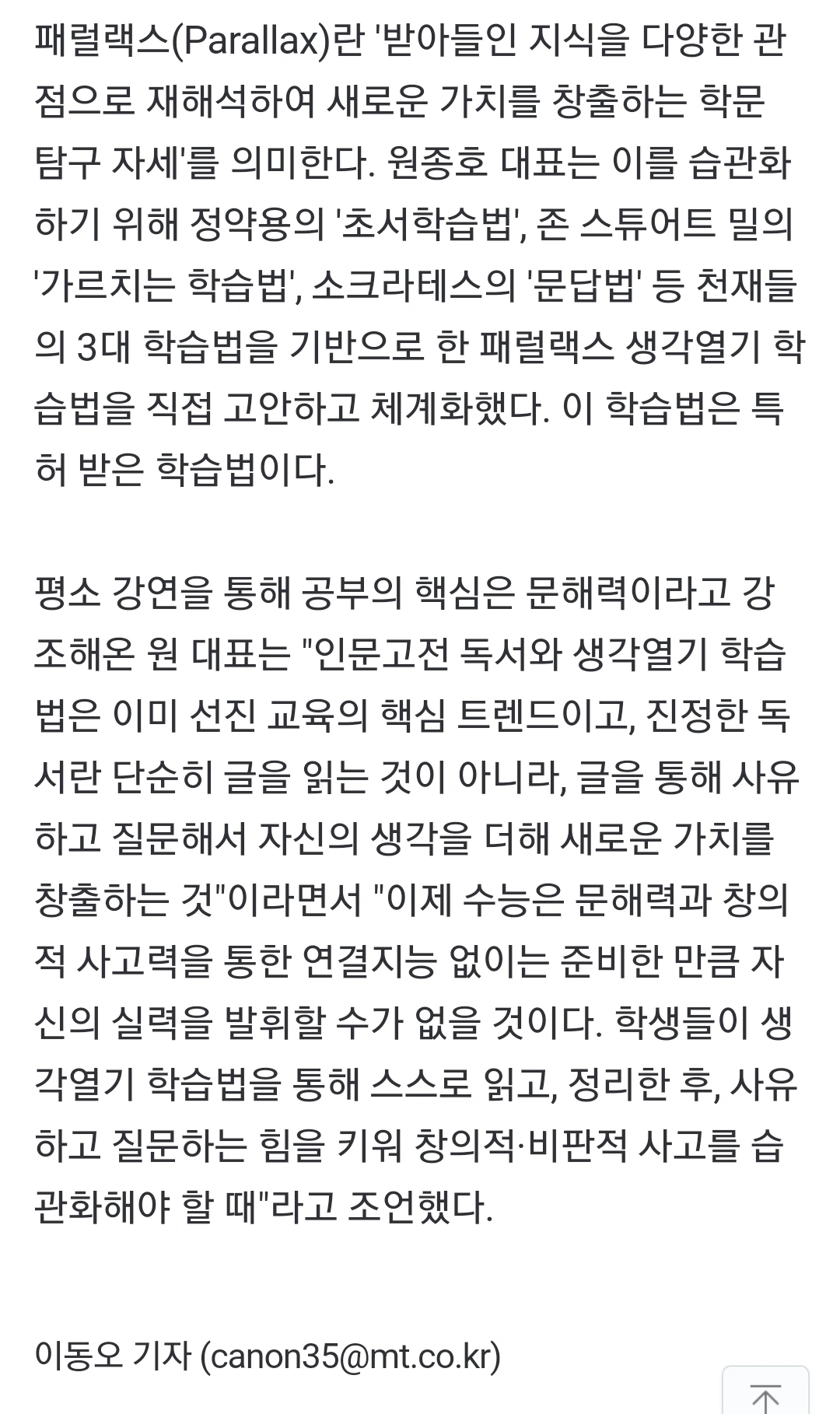 패럴랙스(Parallax)란 '받아들인 지식을 다양한 관점으로 재해석하여 새로운 가치를 창출하는 학문 탐구 자세'를 의미한다. 원종호 대표는 이를 습관화하기 위해 정약용의 '초서학습법', 존 스튜어트 밀의 '가르치는 학습법', 소크라테스의 '문답법' 등 천재들의 3대 학습법을 기반으로 한 패럴랙스 생각열기 학습법을 직접 고안하고 체계화했다. 이 학습법은 특허 받은 학습법이다.

평소 강연을 통해 공부의 핵심은 문해력이라고 강조해온 원 대표는 "인문고전 독서와 생각열기 학습법은 이미 선진 교육의 핵심 트렌드이고, 진정한 독서란 단순히 글을 읽는 것이 아니라, 글을 통해 사유하고 질문해서 자신의 생각을 더해 새로운 가치를 창출하는 것"이라면서 "이제 수능은 문해력과 창의적 사고력을 통한 연결지능 없이는 준비한 만큼 자신의 실력을 발휘할 수가 없을 것이다. 학생들이 생각열기 학습법을 통해 스스로 읽고, 정리한 후, 사유하고 질문하는 힘을 키워 창의적·비판적 사고를 습관화해야 할 때"라고 조언했다.

이동오 기자 (canon35@mt.co.kr)